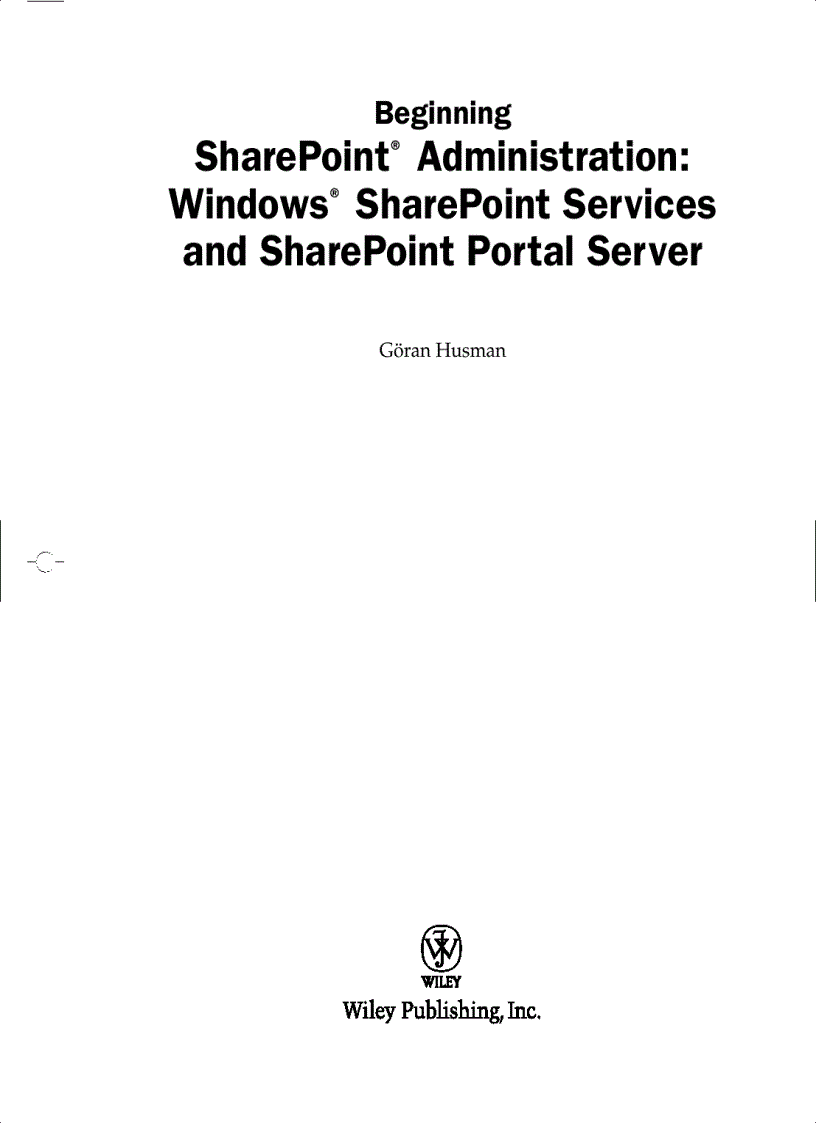 Beginning
SharePoint® Administration: Windows® SharePoint Services and SharePoint Portal Server

Göran Husman

WILEY
Wiley Publishing, Inc.